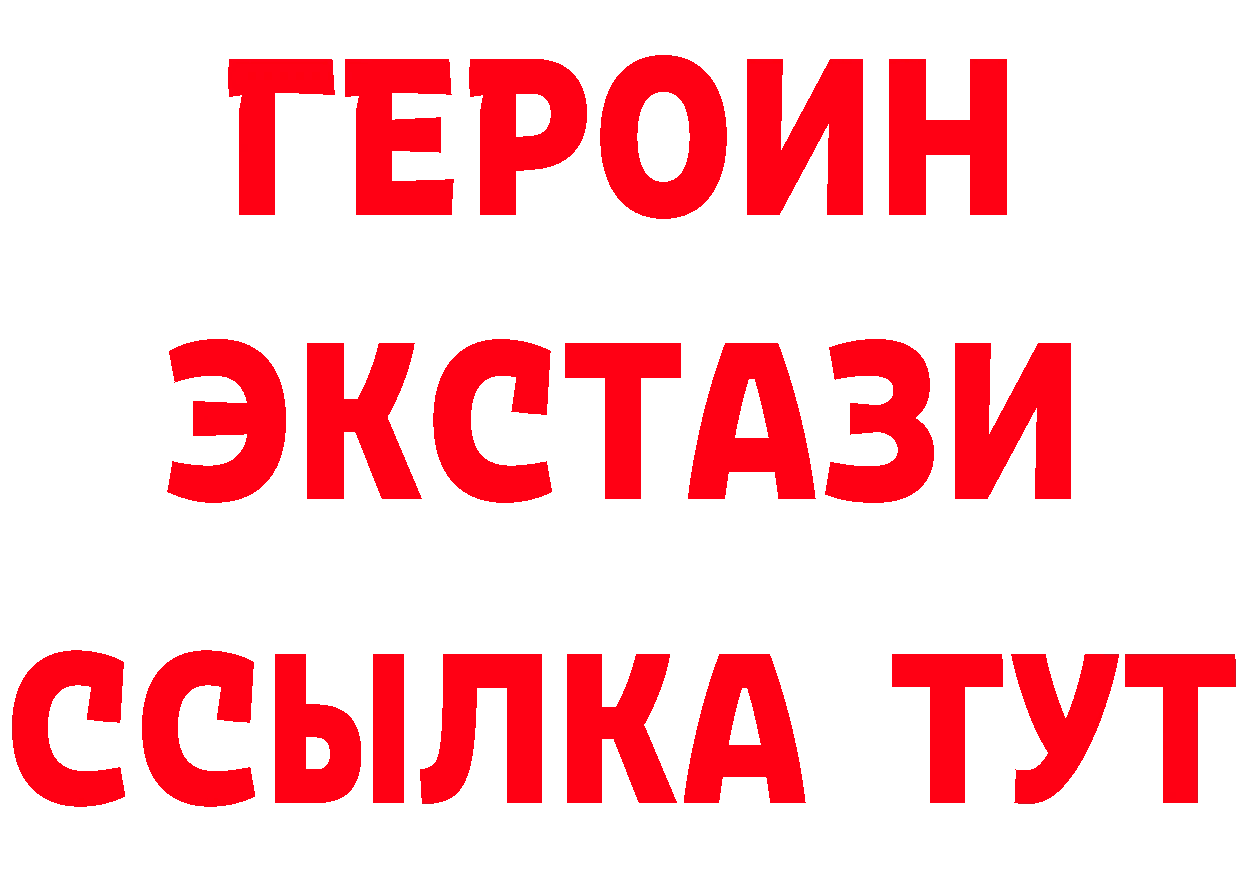 ГЕРОИН
ЭКСТАЗИ
ССЫЛКА ТУТ